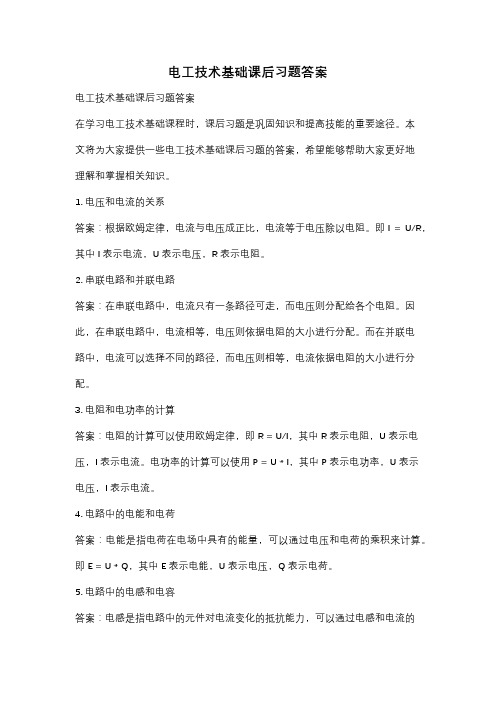 电工技术基础课后习题答案

电工技术基础课后习题答案

在学习电工技术基础课程时，课后习题是巩固知识和提高技能的重要途径。本文将为大家提供一些电工技术基础课后习题的答案，希望能够帮助大家更好地理解和掌握相关知识。

1. 电压和电流的关系

答案：根据欧姆定律，电流与电压成正比，电流等于电压除以电阻。即 I = U/R，其中 I 表示电流，U 表示电压，R 表示电阻。

2. 串联电路和并联电路

答案：在串联电路中，电流只有一条路径可走，而电压则分配给各个电阻。因此，在串联电路中，电流相等，电压则依据电阻的大小进行分配。而在并联电路中，电流可以选择不同的路径，而电压则相等，电流依据电阻的大小进行分配。

3. 电阻和电功率的计算

答案：电阻的计算可以使用欧姆定律，即 R = U/I，其中 R 表示电阻，U 表示电压，I 表示电流。电功率的计算可以使用 P = U * I，其中 P 表示电功率，U 表示电压，I 表示电流。

4. 电路中的电能和电荷

答案：电能是指电荷在电场中具有的能量，可以通过电压和电荷的乘积来计算。即 E = U * Q，其中 E 表示电能，U 表示电压，Q 表示电荷。

5. 电路中的电感和电容

答案：电感是指电路中的元件对电流变化的抵抗能力，可以通过电感和电流的